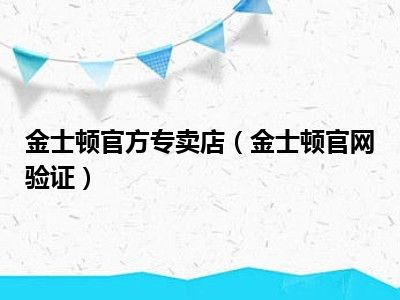 金士顿官方专卖店（金士顿官网验证）